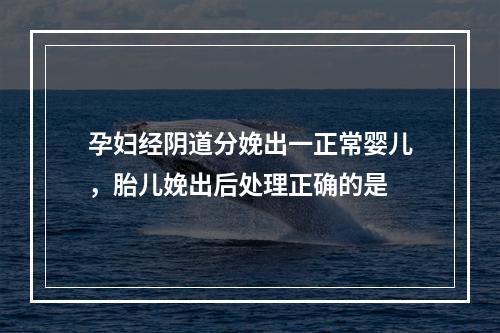 孕妇经阴道分娩出一正常婴儿，胎儿娩出后处理正确的是